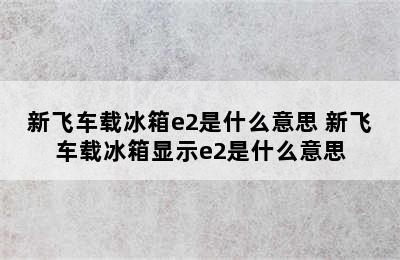 新飞车载冰箱e2是什么意思 新飞车载冰箱显示e2是什么意思